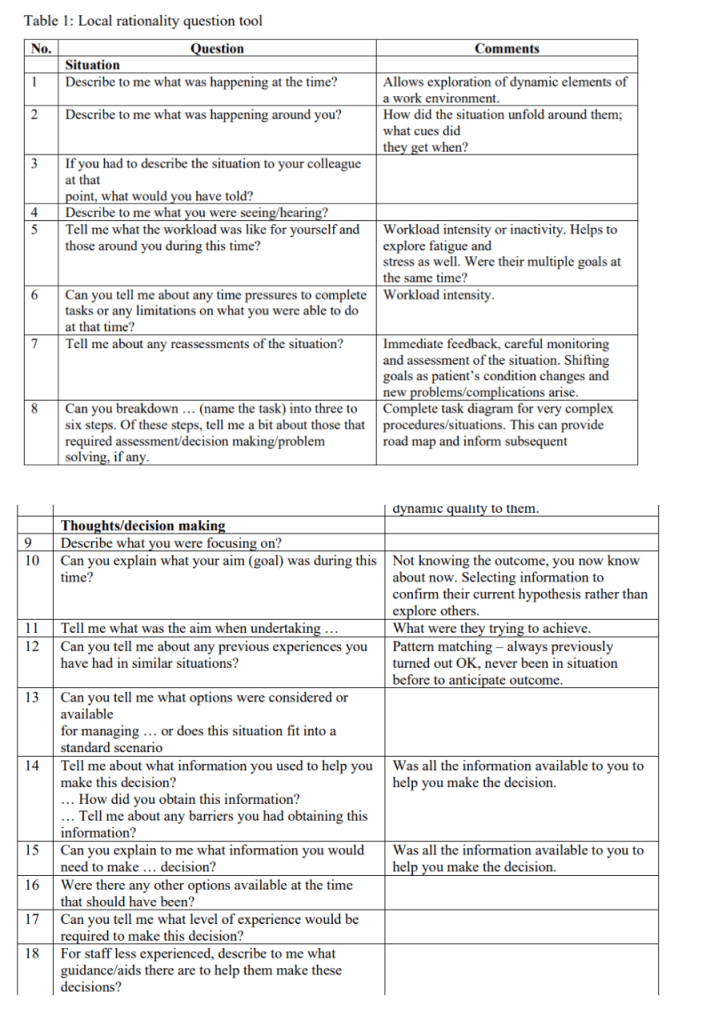 Table 1: Local rationality question tool

| No. | Question | Comments |
|---|---|---|
| | **Situation** | |
| 1 | Describe to me what was happening at the time? | Allows exploration of dynamic elements of a work environment. |
| 2 | Describe to me what was happening around you? | How did the situation unfold around them; what cues did they get when? |
| 3 | If you had to describe the situation to your colleague at that point, what would you have told? | |
| 4 | Describe to me what you were seeing/hearing? | |
| 5 | Tell me what the workload was like for yourself and those around you during this time? | Workload intensity or inactivity. Helps to explore fatigue and stress as well. Were their multiple goals at the same time? |
| 6 | Can you tell me about any time pressures to complete tasks or any limitations on what you were able to do at that time? | Workload intensity. |
| 7 | Tell me about any reassessments of the situation? | Immediate feedback, careful monitoring and assessment of the situation. Shifting goals as patient's condition changes and new problems/complications arise. |
| 8 | Can you breakdown … (name the task) into three to six steps. Of these steps, tell me a bit about those that required assessment/decision making/problem solving, if any. | Complete task diagram for very complex procedures/situations. This can provide road map and inform subsequent |

| | | dynamic quality to them. |
|---|---|---|
| | **Thoughts/decision making** | |
| 9 | Describe what you were focusing on? | |
| 10 | Can you explain what your aim (goal) was during this time? | Not knowing the outcome, you now know about now. Selecting information to confirm their current hypothesis rather than explore others. |
| 11 | Tell me what was the aim when undertaking … | What were they trying to achieve. |
| 12 | Can you tell me about any previous experiences you have had in similar situations? | Pattern matching – always previously turned out OK, never been in situation before to anticipate outcome. |
| 13 | Can you tell me what options were considered or available for managing … or does this situation fit into a standard scenario | |
| 14 | Tell me about what information you used to help you make this decision? … How did you obtain this information? … Tell me about any barriers you had obtaining this information? | Was all the information available to you to help you make the decision. |
| 15 | Can you explain to me what information you would need to make … decision? | Was all the information available to you to help you make the decision. |
| 16 | Were there any other options available at the time that should have been? | |
| 17 | Can you tell me what level of experience would be required to make this decision? | |
| 18 | For staff less experienced, describe to me what guidance/aids there are to help them make these decisions? | |